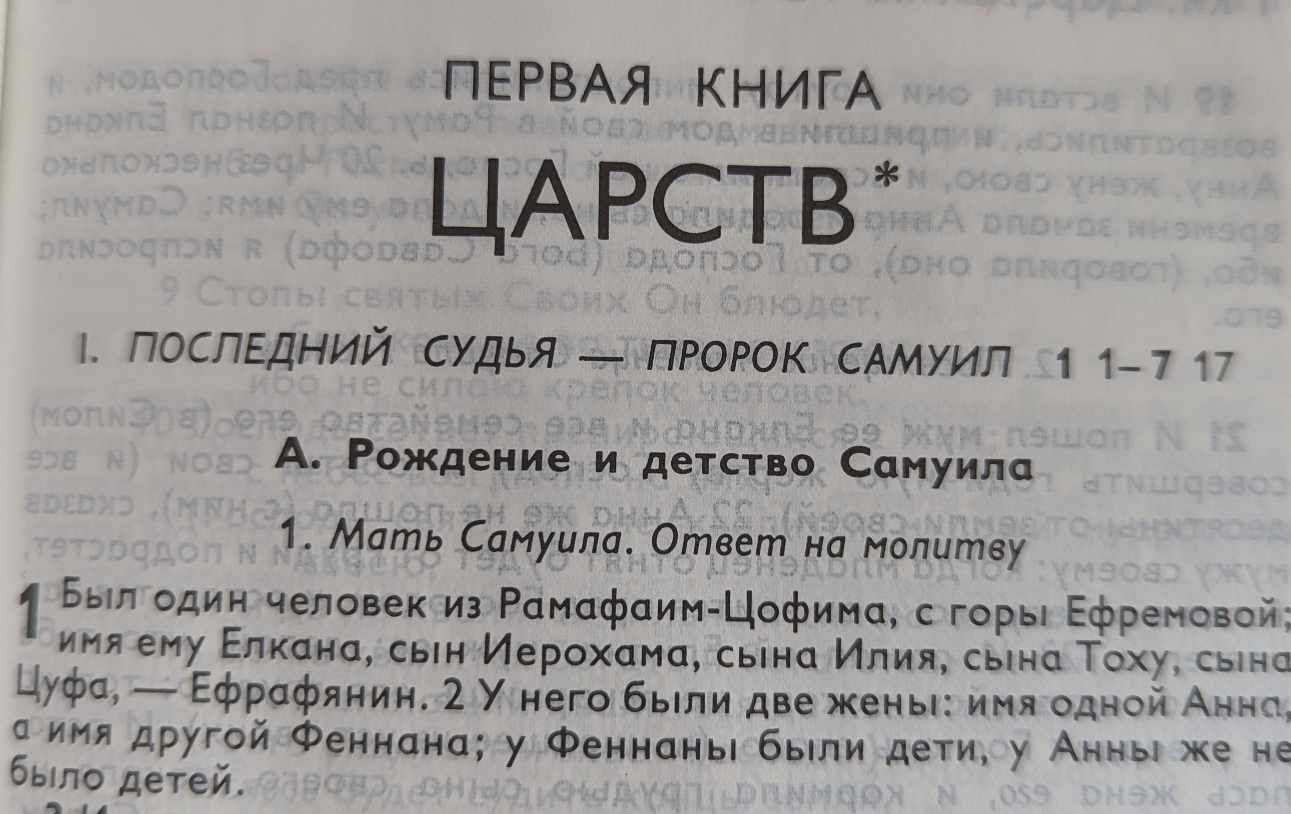 ПЕРВАЯ КНИГА
ЦАРСТВ*

I. ПОСЛЕДНИЙ СУДЬЯ — ПРОРОК САМУИЛ 1 1–7 17

А. Рождение и детство Самуила

1. Мать Самуила. Ответ на молитву

1 Был один человек из Рамафаим-Цофима, с горы Ефремовой; имя ему Елкана, сын Иерохама, сына Илия, сына Тоху, сына Цуфа, — Ефрафянин. 2 У него были две жены: имя одной Анна, а имя другой Феннана; у Феннаны были дети, у Анны же не было детей.